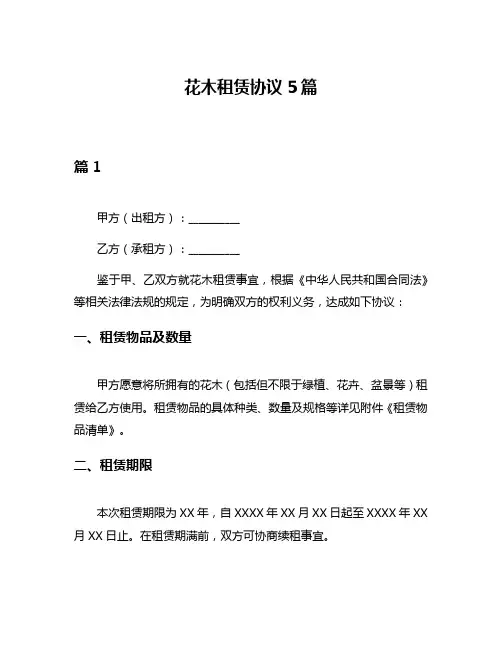 花木租赁协议 5 篇

篇 1

甲方（出租方）：__________

乙方（承租方）：__________

鉴于甲、乙双方就花木租赁事宜，根据《中华人民共和国合同法》等相关法律法规的规定，为明确双方的权利义务，达成如下协议：

一、租赁物品及数量

甲方愿意将所拥有的花木（包括但不限于绿植、花卉、盆景等）租赁给乙方使用。租赁物品的具体种类、数量及规格等详见附件《租赁物品清单》。

二、租赁期限

本次租赁期限为 XX 年，自 XXXX 年 XX 月 XX 日起至 XXXX 年 XX 月 XX 日止。在租赁期满前，双方可协商续租事宜。